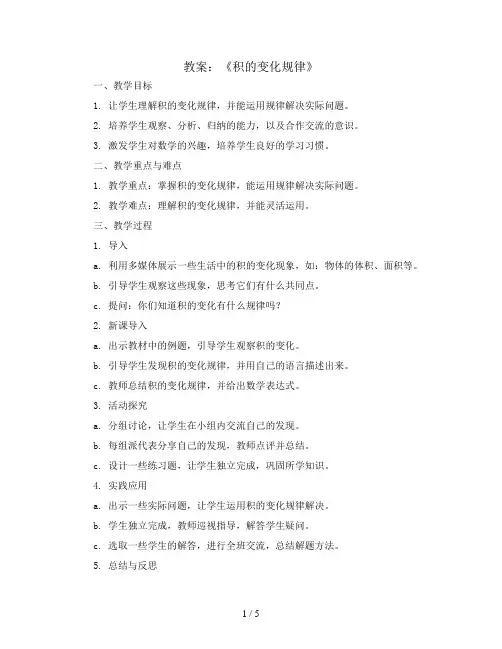 教案：《积的变化规律》

一、教学目标

1. 让学生理解积的变化规律，并能运用规律解决实际问题。

2. 培养学生观察、分析、归纳的能力，以及合作交流的意识。

3. 激发学生对数学的兴趣，培养学生良好的学习习惯。

二、教学重点与难点

1. 教学重点：掌握积的变化规律，能运用规律解决实际问题。

2. 教学难点：理解积的变化规律，并能灵活运用。

三、教学过程

1. 导入

a. 利用多媒体展示一些生活中的积的变化现象，如：物体的体积、面积等。

b. 引导学生观察这些现象，思考它们有什么共同点。

c. 提问：你们知道积的变化有什么规律吗？

2. 新课导入

a. 出示教材中的例题，引导学生观察积的变化。

b. 引导学生发现积的变化规律，并用自己的语言描述出来。

c. 教师总结积的变化规律，并给出数学表达式。

3. 活动探究

a. 分组讨论，让学生在小组内交流自己的发现。

b. 每组派代表分享自己的发现，教师点评并总结。

c. 设计一些练习题，让学生独立完成，巩固所学知识。

4. 实践应用

a. 出示一些实际问题，让学生运用积的变化规律解决。

b. 学生独立完成，教师巡视指导，解答学生疑问。

c. 选取一些学生的解答，进行全班交流，总结解题方法。

5. 总结与反思

1 / 5